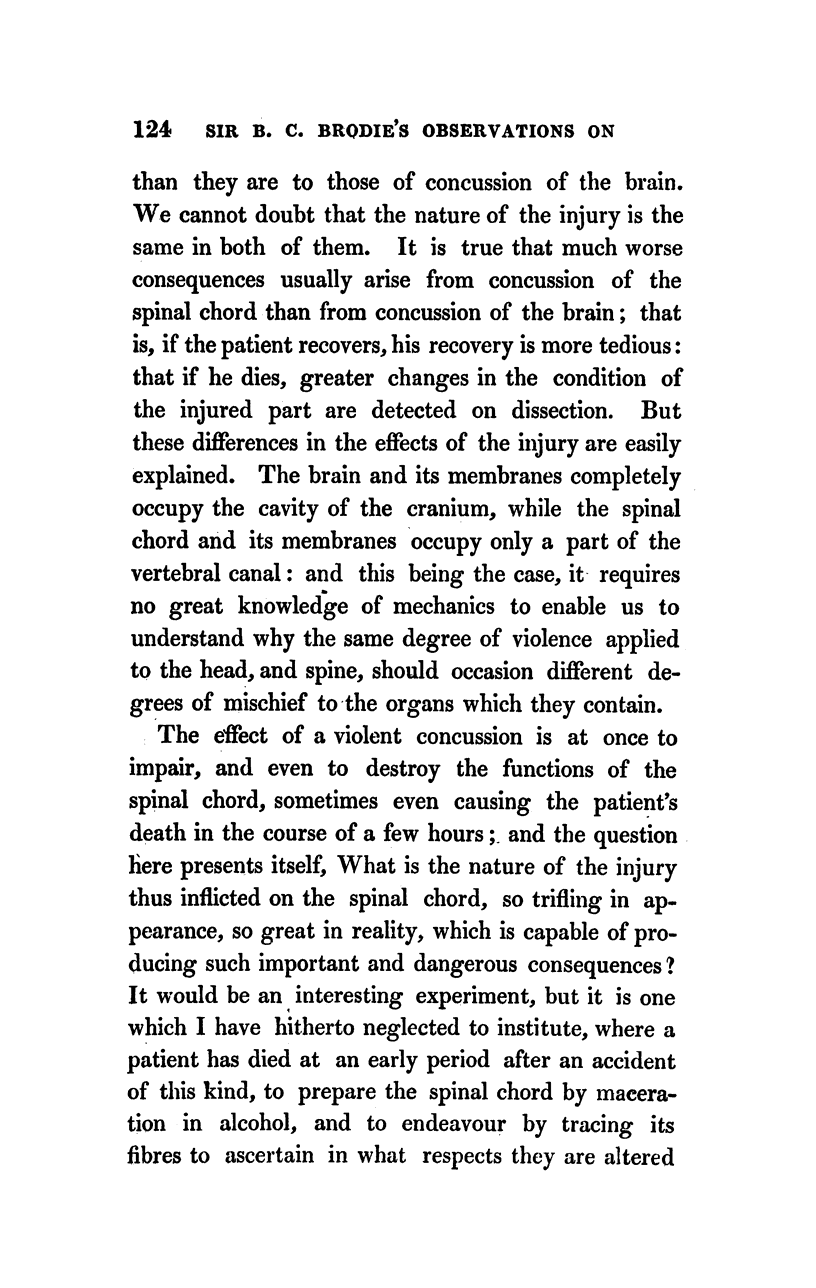 124 SIR B. C. BRODIE'S OBSERVATIONS ON

than they are to those of concussion of the brain. We cannot doubt that the nature of the injury is the same in both of them. It is true that much worse consequences usually arise from concussion of the spinal chord than from concussion of the brain; that is, if the patient recovers, his recovery is more tedious: that if he dies, greater changes in the condition of the injured part are detected on dissection. But these differences in the effects of the injury are easily explained. The brain and its membranes completely occupy the cavity of the cranium, while the spinal chord and its membranes occupy only a part of the vertebral canal: and this being the case, it requires no great knowledge of mechanics to enable us to understand why the same degree of violence applied to the head, and spine, should occasion different degrees of mischief to the organs which they contain.

The effect of a violent concussion is at once to impair, and even to destroy the functions of the spinal chord, sometimes even causing the patient's death in the course of a few hours; and the question here presents itself, What is the nature of the injury thus inflicted on the spinal chord, so trifling in appearance, so great in reality, which is capable of producing such important and dangerous consequences? It would be an interesting experiment, but it is one which I have hitherto neglected to institute, where a patient has died at an early period after an accident of this kind, to prepare the spinal chord by maceration in alcohol, and to endeavour by tracing its fibres to ascertain in what respects they are altered